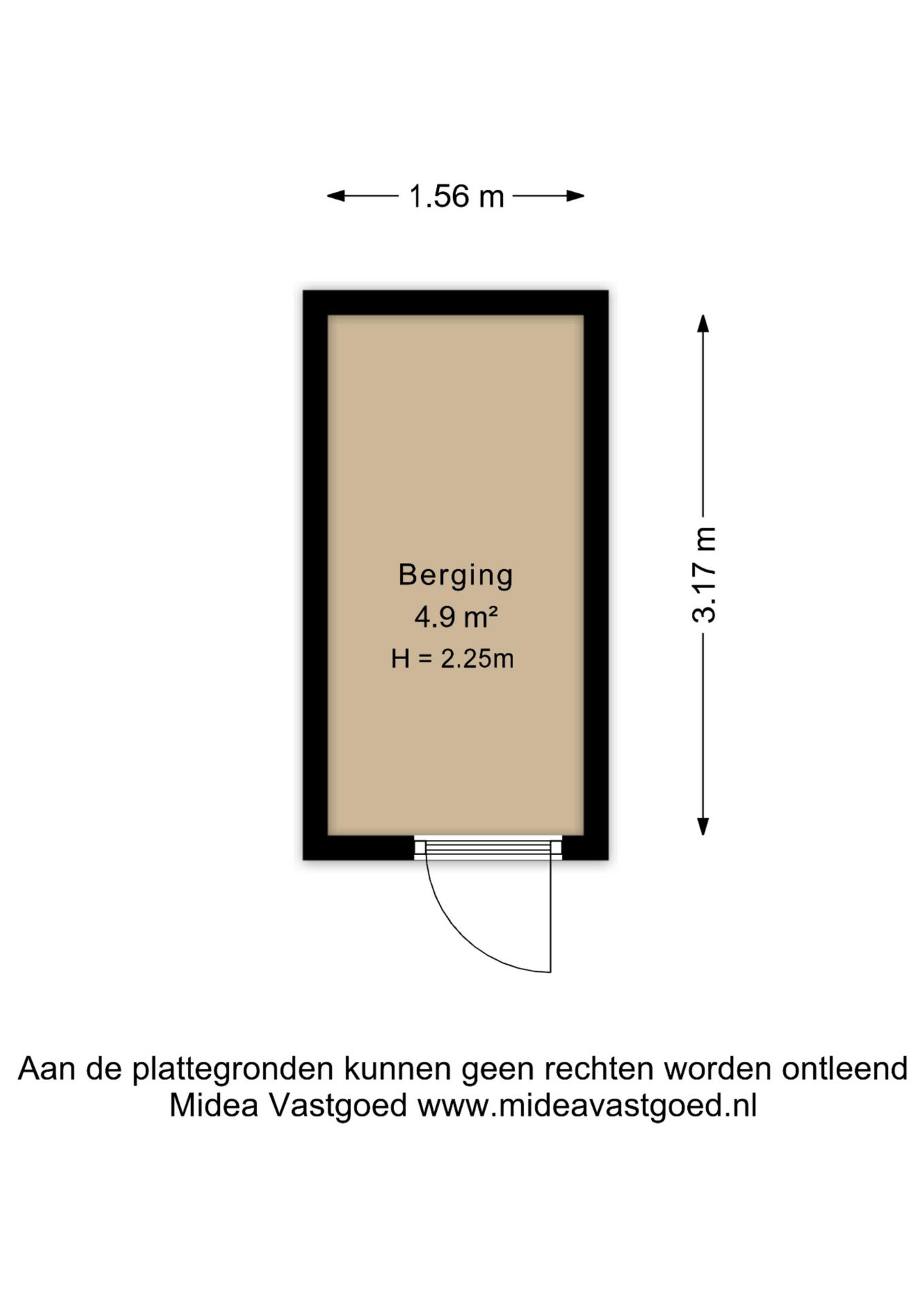 1.56 m

Berging
4.9 m²
H = 2.25m

3.17 m

Aan de plattegronden kunnen geen rechten worden ontleend
Midea Vastgoed www.mideavastgoed.nl